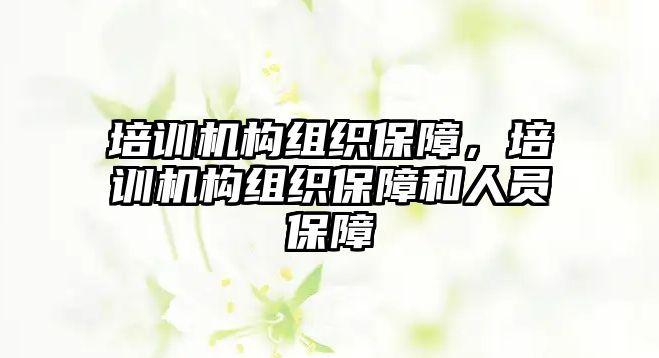 培训机构组织保障，培训机构组织保障和人员保障